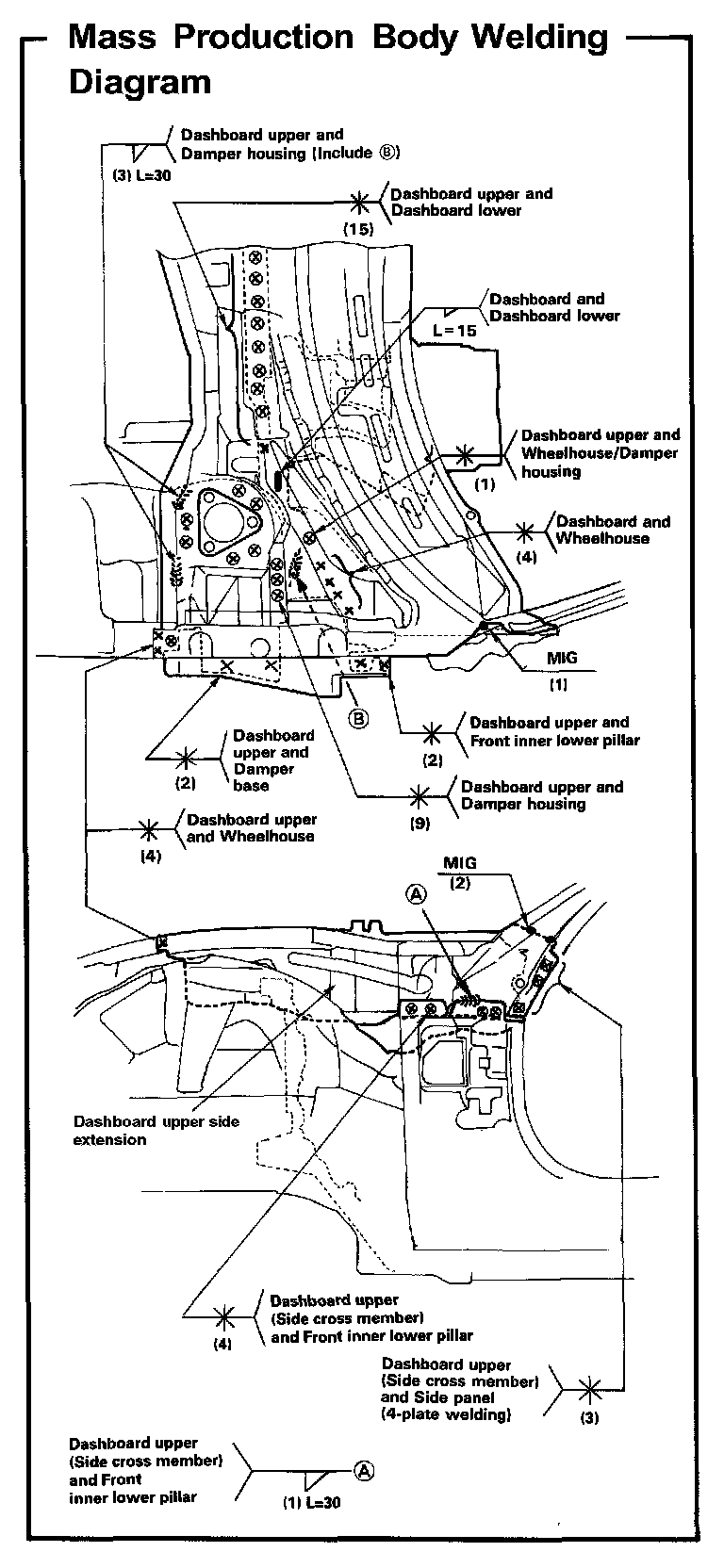 Mass Production Body Welding Diagram

Dashboard upper and Damper housing (Include Ⓑ)
(3) L=30

Dashboard upper and Dashboard lower
(15)

Dashboard and Dashboard lower
L=15

Dashboard upper and Wheelhouse/Damper housing
(1)

Dashboard and Wheelhouse
(4)

MIG
(1)

Ⓑ

Dashboard upper and Front inner lower pillar
(2)

Dashboard upper and Damper base
(2)

Dashboard upper and Damper housing
(9)

Dashboard upper and Wheelhouse
(4)

MIG
(2)

Ⓐ

Dashboard upper side extension

Dashboard upper (Side cross member) and Front inner lower pillar
(4)

Dashboard upper (Side cross member) and Side panel (4-plate welding)
(3)

Dashboard upper (Side cross member) and Front inner lower pillar
(1) L=30
Ⓐ